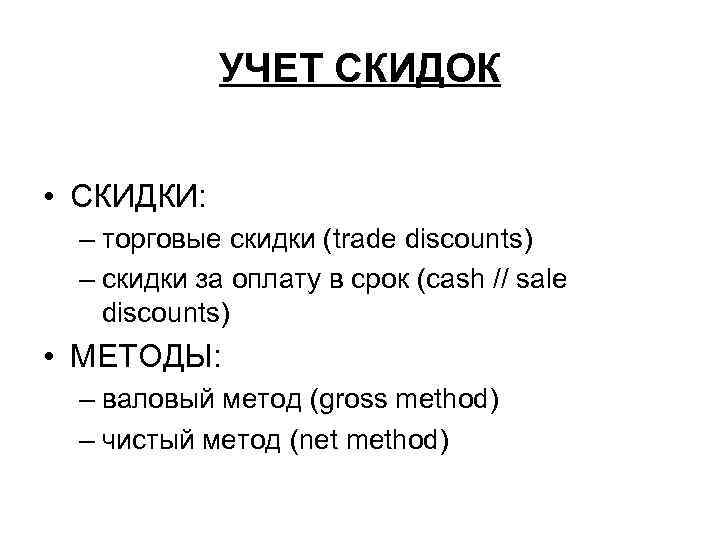 УЧЕТ СКИДОК

• СКИДКИ:
– торговые скидки (trade discounts)
– скидки за оплату в срок (cash // sale discounts)
• МЕТОДЫ:
– валовый метод (gross method)
– чистый метод (net method)